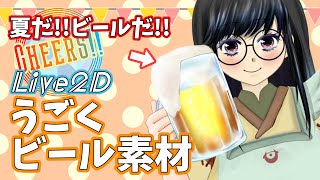 夏だ!!ビールだ!!

CHEERS!!

Live2D

うごく
ビール素材